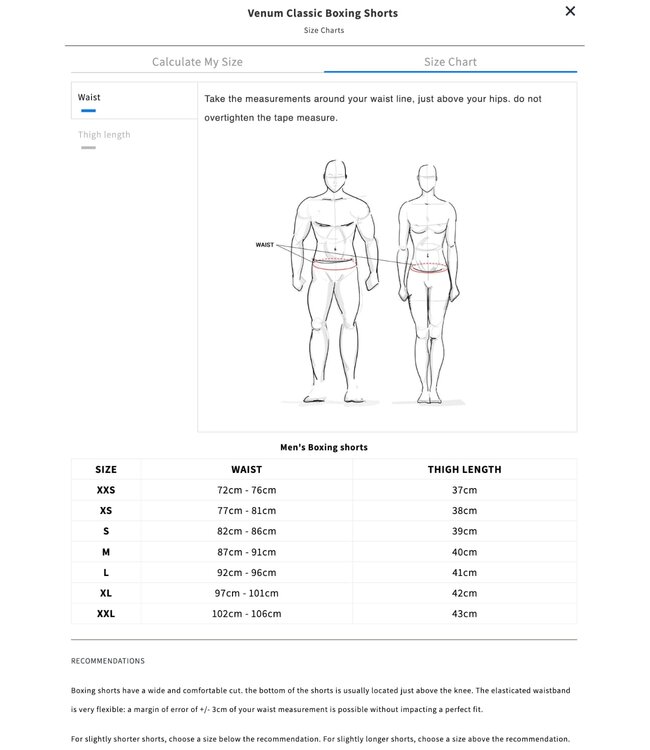 Venum Classic Boxing Shorts
Size Charts

×

Calculate My Size

Size Chart

Waist

Thigh length

Take the measurements around your waist line, just above your hips. do not overtighten the tape measure.

WAIST

Men's Boxing shorts

| SIZE | WAIST | THIGH LENGTH |
|---|---|---|
| XXS | 72cm - 76cm | 37cm |
| XS | 77cm - 81cm | 38cm |
| S | 82cm - 86cm | 39cm |
| M | 87cm - 91cm | 40cm |
| L | 92cm - 96cm | 41cm |
| XL | 97cm - 101cm | 42cm |
| XXL | 102cm - 106cm | 43cm |

RECOMMENDATIONS

Boxing shorts have a wide and comfortable cut. the bottom of the shorts is usually located just above the knee. The elasticated waistband is very flexible: a margin of error of +/- 3cm of your waist measurement is possible without impacting a perfect fit.

For slightly shorter shorts, choose a size below the recommendation. For slightly longer shorts, choose a size above the recommendation.